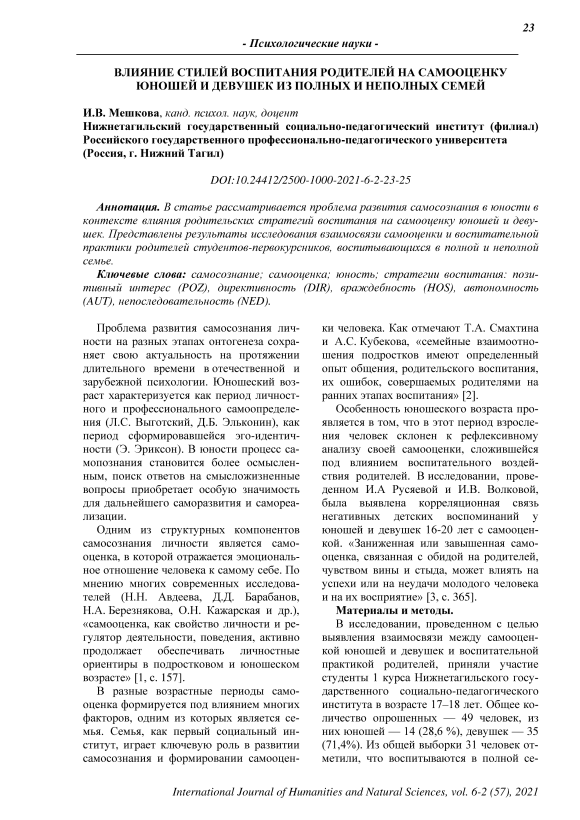 23

- Психологические науки -

ВЛИЯНИЕ СТИЛЕЙ ВОСПИТАНИЯ РОДИТЕЛЕЙ НА САМООЦЕНКУ ЮНОШЕЙ И ДЕВУШЕК ИЗ ПОЛНЫХ И НЕПОЛНЫХ СЕМЕЙ

И.В. Мешкова, канд. психол. наук, доцент
Нижнетагильский государственный социально-педагогический институт (филиал) Российского государственного профессионально-педагогического университета (Россия, г. Нижний Тагил)

DOI:10.24412/2500-1000-2021-6-2-23-25

Аннотация. В статье рассматривается проблема развития самосознания в юности в контексте влияния родительских стратегий воспитания на самооценку юношей и девушек. Представлены результаты исследования взаимосвязи самооценки и воспитательной практики родителей студентов-первокурсников, воспитывающихся в полной и неполной семье.

Ключевые слова: самосознание; самооценка; юность; стратегии воспитания: позитивный интерес (POZ), директивность (DIR), враждебность (HOS), автономность (AUT), непоследовательность (NED).

Проблема развития самосознания личности на разных этапах онтогенеза сохраняет свою актуальность на протяжении длительного времени в отечественной и зарубежной психологии. Юношеский возраст характеризуется как период личностного и профессионального самоопределения (Л.С. Выготский, Д.Б. Эльконин), как период сформировавшейся эго-идентичности (Э. Эриксон). В юности процесс самопознания становится более осмысленным, поиск ответов на смысложизненные вопросы приобретает особую значимость для дальнейшего саморазвития и самореализации.

Одним из структурных компонентов самосознания личности является самооценка, в которой отражается эмоциональное отношение человека к самому себе. По мнению многих современных исследователей (Н.Н. Авдеева, Д.Д. Барабанов, Н.А. Березнякова, О.Н. Кажарская и др.), «самооценка, как свойство личности и регулятор деятельности, поведения, активно продолжает обеспечивать личностные ориентиры в подростковом и юношеском возрасте» [1, с. 157].

В разные возрастные периоды самооценка формируется под влиянием многих факторов, одним из которых является семья. Семья, как первый социальный институт, играет ключевую роль в развитии самосознания и формировании самооценки человека. Как отмечают Т.А. Смахтина и А.С. Кубекова, «семейные взаимоотношения подростков имеют определенный опыт общения, родительского воспитания, их ошибок, совершаемых родителями на ранних этапах воспитания» [2].

Особенность юношеского возраста проявляется в том, что в этот период взросления человек склонен к рефлексивному анализу своей самооценки, сложившейся под влиянием воспитательного воздействия родителей. В исследовании, проведенном И.А Русяевой и И.В. Волковой, была выявлена корреляционная связь негативных детских воспоминаний у юношей и девушек 16-20 лет с самооценкой. «Заниженная или завышенная самооценка, связанная с обидой на родителей, чувством вины и стыда, может влиять на успехи или на неудачи молодого человека и на их восприятие» [3, с. 365].

Материалы и методы.

В исследовании, проведенном с целью выявления взаимосвязи между самооценкой юношей и девушек и воспитательной практикой родителей, приняли участие студенты 1 курса Нижнетагильского государственного социально-педагогического института в возрасте 17–18 лет. Общее количество опрошенных — 49 человек, из них юношей — 14 (28,6 %), девушек — 35 (71,4%). Из общей выборки 31 человек отметили, что воспитываются в полной се-

International Journal of Humanities and Natural Sciences, vol. 6-2 (57), 2021